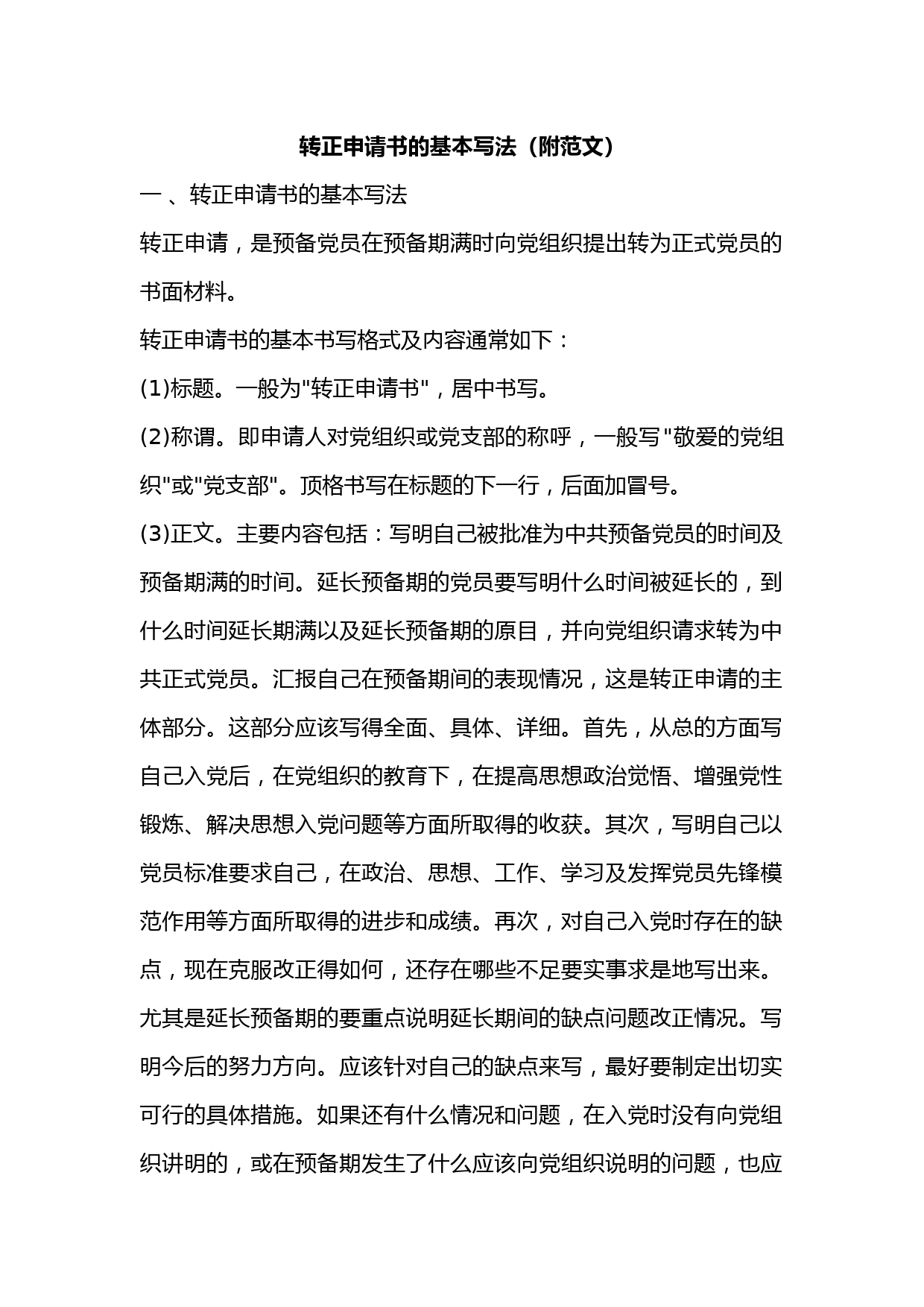 转正申请书的基本写法（附范文）

一 、转正申请书的基本写法

转正申请，是预备党员在预备期满时向党组织提出转为正式党员的书面材料。

转正申请书的基本书写格式及内容通常如下：

(1)标题。一般为"转正申请书"，居中书写。

(2)称谓。即申请人对党组织或党支部的称呼，一般写"敬爱的党组织"或"党支部"。顶格书写在标题的下一行，后面加冒号。

(3)正文。主要内容包括：写明自己被批准为中共预备党员的时间及预备期满的时间。延长预备期的党员要写明什么时间被延长的，到什么时间延长期满以及延长预备期的原目，并向党组织请求转为中共正式党员。汇报自己在预备期间的表现情况，这是转正申请的主体部分。这部分应该写得全面、具体、详细。首先，从总的方面写自己入党后，在党组织的教育下，在提高思想政治觉悟、增强党性锻炼、解决思想入党问题等方面所取得的收获。其次，写明自己以党员标准要求自己，在政治、思想、工作、学习及发挥党员先锋模范作用等方面所取得的进步和成绩。再次，对自己入党时存在的缺点，现在克服改正得如何，还存在哪些不足要实事求是地写出来。尤其是延长预备期的要重点说明延长期间的缺点问题改正情况。写明今后的努力方向。应该针对自己的缺点来写，最好要制定出切实可行的具体措施。如果还有什么情况和问题，在入党时没有向党组织讲明的，或在预备期发生了什么应该向党组织说明的问题，也应